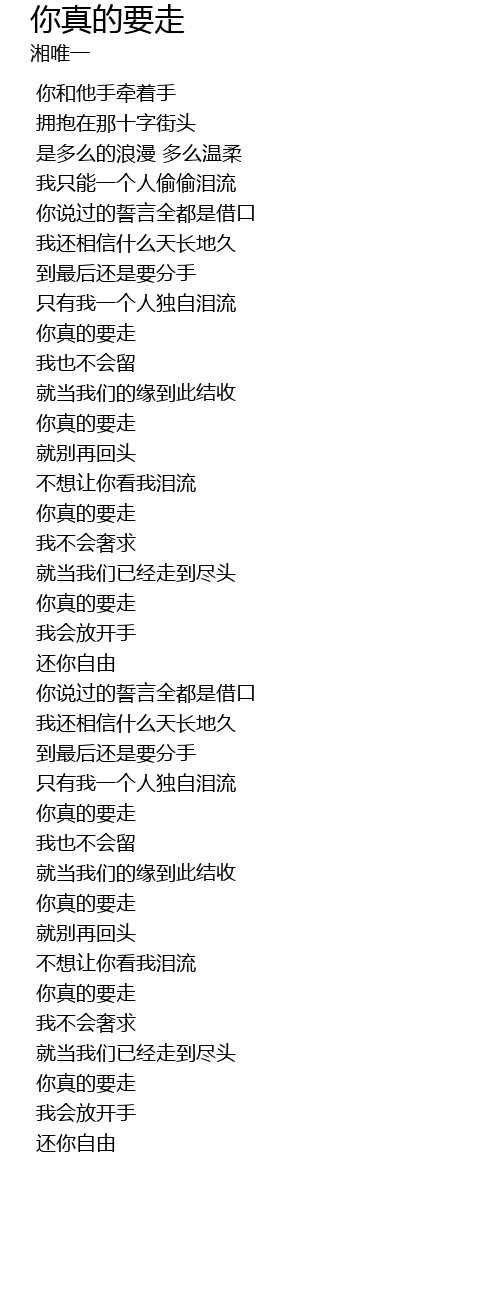 你真的要走
湘唯一

你和他手牵着手
拥抱在那十字街头
是多么的浪漫 多么温柔
我只能一个人偷偷泪流
你说过的誓言全都是借口
我还相信什么天长地久
到最后还是要分手
只有我一个人独自泪流
你真的要走
我也不会留
就当我们的缘到此结收
你真的要走
就别再回头
不想让你看我泪流
你真的要走
我不会奢求
就当我们已经走到尽头
你真的要走
我会放开手
还你自由
你说过的誓言全都是借口
我还相信什么天长地久
到最后还是要分手
只有我一个人独自泪流
你真的要走
我也不会留
就当我们的缘到此结收
你真的要走
就别再回头
不想让你看我泪流
你真的要走
我不会奢求
就当我们已经走到尽头
你真的要走
我会放开手
还你自由